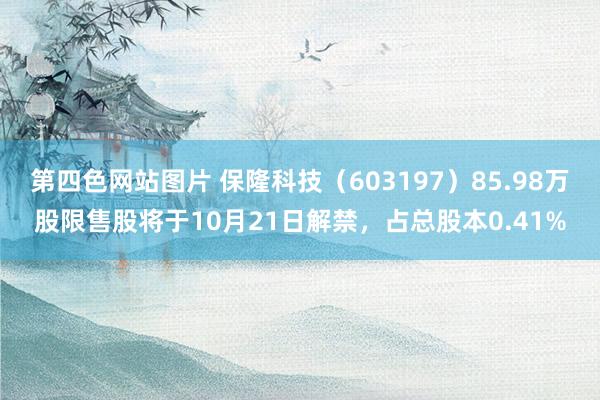 第四色网站图片 保隆科技（603197）85.98万股限售股将于10月21日解禁，占总股本0.41%